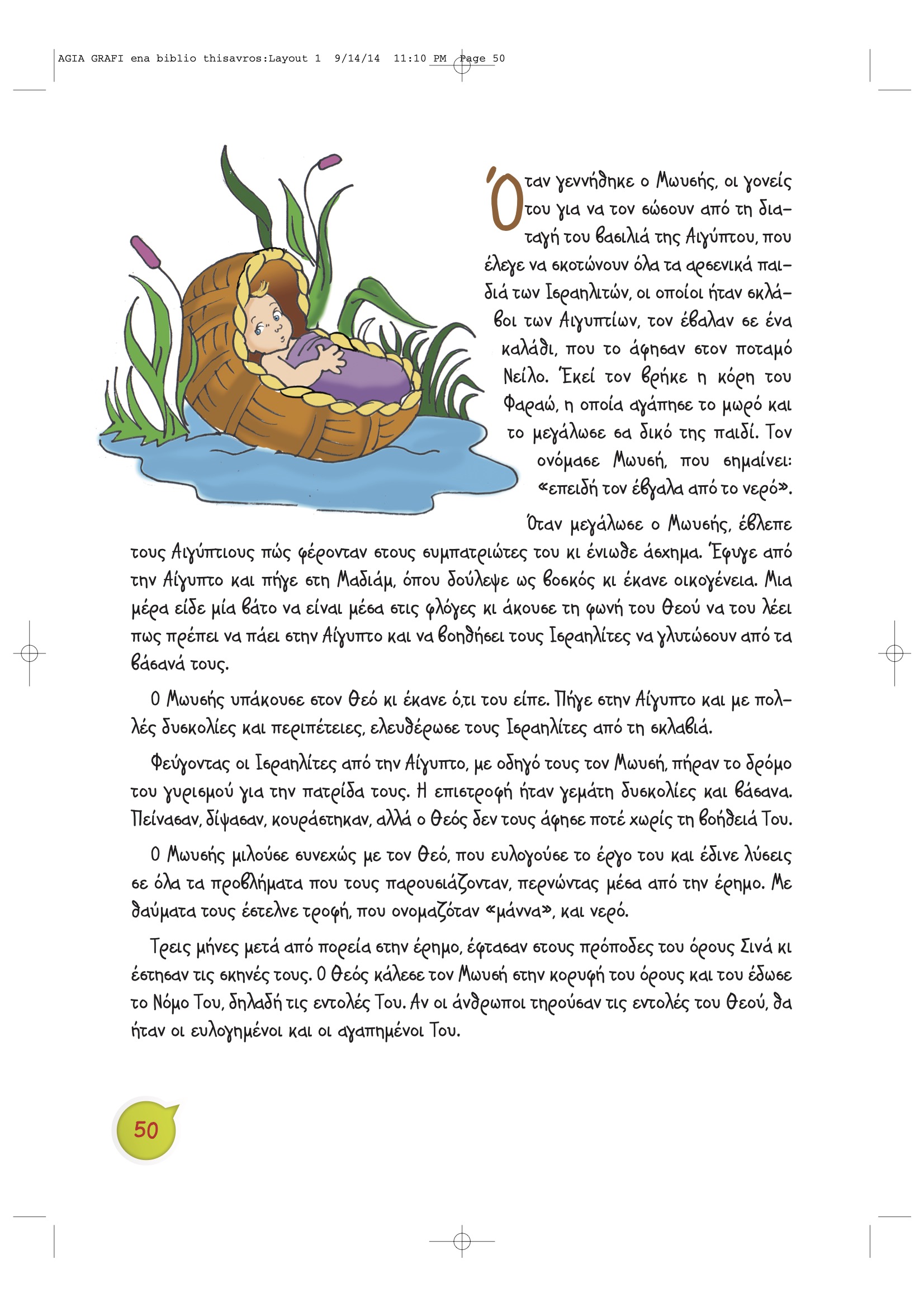 AGIA GRAFI ena biblio thisavros:Layout 1 9/14/14 11:10 PM Page 50

Όταν γεννήθηκε ο Μωυσής, οι γονείς του για να τον σώσουν από τη διαταγή του βασιλιά της Αιγύπτου, που έλεγε να σκοτώνουν όλα τα αρσενικά παιδιά των Ισραηλιτών, οι οποίοι ήταν σκλάβοι των Αιγυπτίων, τον έβαλαν σε ένα καλάθι, που το άφησαν στον ποταμό Νείλο. Έκεί τον βρήκε η κόρη του Φαραώ, η οποία αγάπησε το μωρό και το μεγάλωσε σα δικό της παιδί. Τον ονόμασε Μωυσή, που σημαίνει: «επειδή τον έβγαλα από το νερό».

Όταν μεγάλωσε ο Μωυσής, έβλεπε τους Αιγύπτιους πώς φέρονταν στους συμπατριώτες του κι ένιωθε άσχημα. Έφυγε από την Αίγυπτο και πήγε στη Μαδιάμ, όπου δούλεψε ως βοσκός κι έκανε οικογένεια. Μια μέρα είδε μία βάτο να είναι μέσα στις φλόγες κι άκουσε τη φωνή του Θεού να του λέει πως πρέπει να πάει στην Αίγυπτο και να βοηθήσει τους Ισραηλίτες να γλυτώσουν από τα βάσανά τους.

Ο Μωυσής υπάκουσε στον Θεό κι έκανε ό,τι του είπε. Πήγε στην Αίγυπτο και με πολλές δυσκολίες και περιπέτειες, ελευθέρωσε τους Ισραηλίτες από τη σκλαβιά.

Φεύγοντας οι Ισραηλίτες από την Αίγυπτο, με οδηγό τους τον Μωυσή, πήραν το δρόμο του γυρισμού για την πατρίδα τους. Η επιστροφή ήταν γεμάτη δυσκολίες και βάσανα. Πείνασαν, δίψασαν, κουράστηκαν, αλλά ο Θεός δεν τους άφησε ποτέ χωρίς τη βοήθειά Του.

Ο Μωυσής μιλούσε συνεχώς με τον Θεό, που ευλογούσε το έργο του και έδινε λύσεις σε όλα τα προβλήματα που τους παρουσιάζονταν, περνώντας μέσα από την έρημο. Με θαύματα τους έστελνε τροφή, που ονομαζόταν «μάννα», και νερό.

Τρεις μήνες μετά από πορεία στην έρημο, έφτασαν στους πρόποδες του όρους Σινά κι έστησαν τις σκηνές τους. Ο Θεός κάλεσε τον Μωυσή στην κορυφή του όρους και του έδωσε το Νόμο Του, δηλαδή τις εντολές Του. Αν οι άνθρωποι τηρούσαν τις εντολές του Θεού, θα ήταν οι ευλογημένοι και οι αγαπημένοι Του.

50